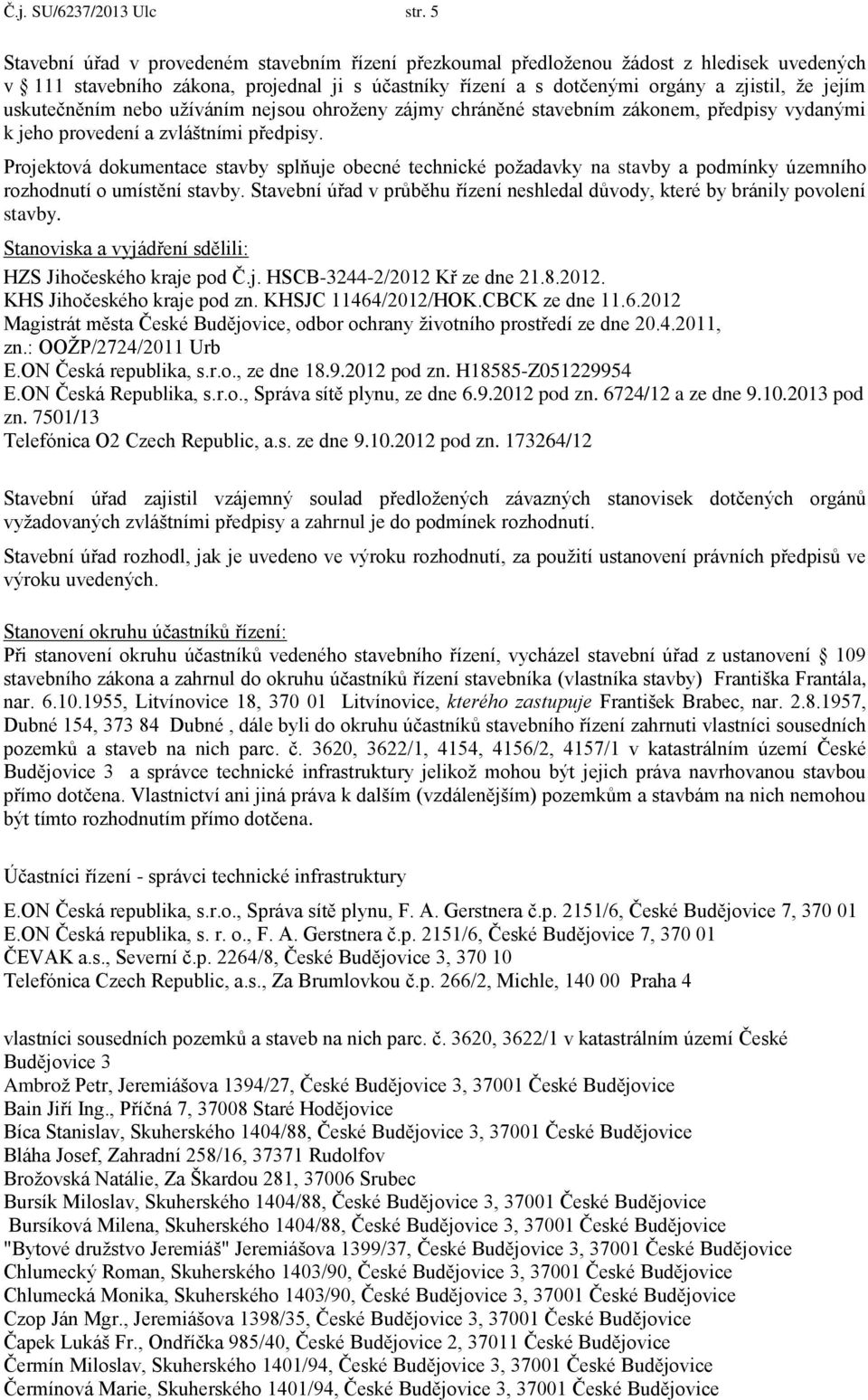 Č.j. SU/6237/2013 Ulc str. 5

Stavební úřad v provedeném stavebním řízení přezkoumal předloženou žádost z hledisek uvedených v 111 stavebního zákona, projednal ji s účastníky řízení a s dotčenými orgány a zjistil, že jejím uskutečněním nebo užíváním nejsou ohroženy zájmy chráněné stavebním zákonem, předpisy vydanými k jeho provedení a zvláštními předpisy.

Projektová dokumentace stavby splňuje obecné technické požadavky na stavby a podmínky územního rozhodnutí o umístění stavby. Stavební úřad v průběhu řízení neshledal důvody, které by bránily povolení stavby.

Stanoviska a vyjádření sdělili:
HZS Jihočeského kraje pod Č.j. HSCB-3244-2/2012 Kř ze dne 21.8.2012.
KHS Jihočeského kraje pod zn. KHSJC 11464/2012/HOK.CBCK ze dne 11.6.2012
Magistrát města České Budějovice, odbor ochrany životního prostředí ze dne 20.4.2011, zn.: OOŽP/2724/2011 Urb
E.ON Česká republika, s.r.o., ze dne 18.9.2012 pod zn. H18585-Z051229954
E.ON Česká Republika, s.r.o., Správa sítě plynu, ze dne 6.9.2012 pod zn. 6724/12 a ze dne 9.10.2013 pod zn. 7501/13
Telefónica O2 Czech Republic, a.s. ze dne 9.10.2012 pod zn. 173264/12

Stavební úřad zajistil vzájemný soulad předložených závazných stanovisek dotčených orgánů vyžadovaných zvláštními předpisy a zahrnul je do podmínek rozhodnutí.

Stavební úřad rozhodl, jak je uvedeno ve výroku rozhodnutí, za použití ustanovení právních předpisů ve výroku uvedených.

Stanovení okruhu účastníků řízení:
Při stanovení okruhu účastníků vedeného stavebního řízení, vycházel stavební úřad z ustanovení 109 stavebního zákona a zahrnul do okruhu účastníků řízení stavebníka (vlastníka stavby) Františka Frantála, nar. 6.10.1955, Litvínovice 18, 370 01 Litvínovice, kterého zastupuje František Brabec, nar. 2.8.1957, Dubné 154, 373 84 Dubné , dále byli do okruhu účastníků stavebního řízení zahrnuti vlastníci sousedních pozemků a staveb na nich parc. č. 3620, 3622/1, 4154, 4156/2, 4157/1 v katastrálním území České Budějovice 3 a správce technické infrastruktury jelikož mohou být jejich práva navrhovanou stavbou přímo dotčena. Vlastnictví ani jiná práva k dalším (vzdálenějším) pozemkům a stavbám na nich nemohou být tímto rozhodnutím přímo dotčena.

Účastníci řízení - správci technické infrastruktury

E.ON Česká republika, s.r.o., Správa sítě plynu, F. A. Gerstnera č.p. 2151/6, České Budějovice 7, 370 01
E.ON Česká republika, s. r. o., F. A. Gerstnera č.p. 2151/6, České Budějovice 7, 370 01
ČEVAK a.s., Severní č.p. 2264/8, České Budějovice 3, 370 10
Telefónica Czech Republic, a.s., Za Brumlovkou č.p. 266/2, Michle, 140 00 Praha 4

vlastníci sousedních pozemků a staveb na nich parc. č. 3620, 3622/1 v katastrálním území České Budějovice 3
Ambrož Petr, Jeremiášova 1394/27, České Budějovice 3, 37001 České Budějovice
Bain Jiří Ing., Příčná 7, 37008 Staré Hodějovice
Bíca Stanislav, Skuherského 1404/88, České Budějovice 3, 37001 České Budějovice
Bláha Josef, Zahradní 258/16, 37371 Rudolfov
Brožovská Natálie, Za Škardou 281, 37006 Srubec
Bursík Miloslav, Skuherského 1404/88, České Budějovice 3, 37001 České Budějovice
Bursíková Milena, Skuherského 1404/88, České Budějovice 3, 37001 České Budějovice
"Bytové družstvo Jeremiáš" Jeremiášova 1399/37, České Budějovice 3, 37001 České Budějovice
Chlumecký Roman, Skuherského 1403/90, České Budějovice 3, 37001 České Budějovice
Chlumecká Monika, Skuherského 1403/90, České Budějovice 3, 37001 České Budějovice
Czop Ján Mgr., Jeremiášova 1398/35, České Budějovice 3, 37001 České Budějovice
Čapek Lukáš Fr., Ondříčka 985/40, České Budějovice 2, 37011 České Budějovice
Čermín Miloslav, Skuherského 1401/94, České Budějovice 3, 37001 České Budějovice
Čermínová Marie, Skuherského 1401/94, České Budějovice 3, 37001 České Budějovice